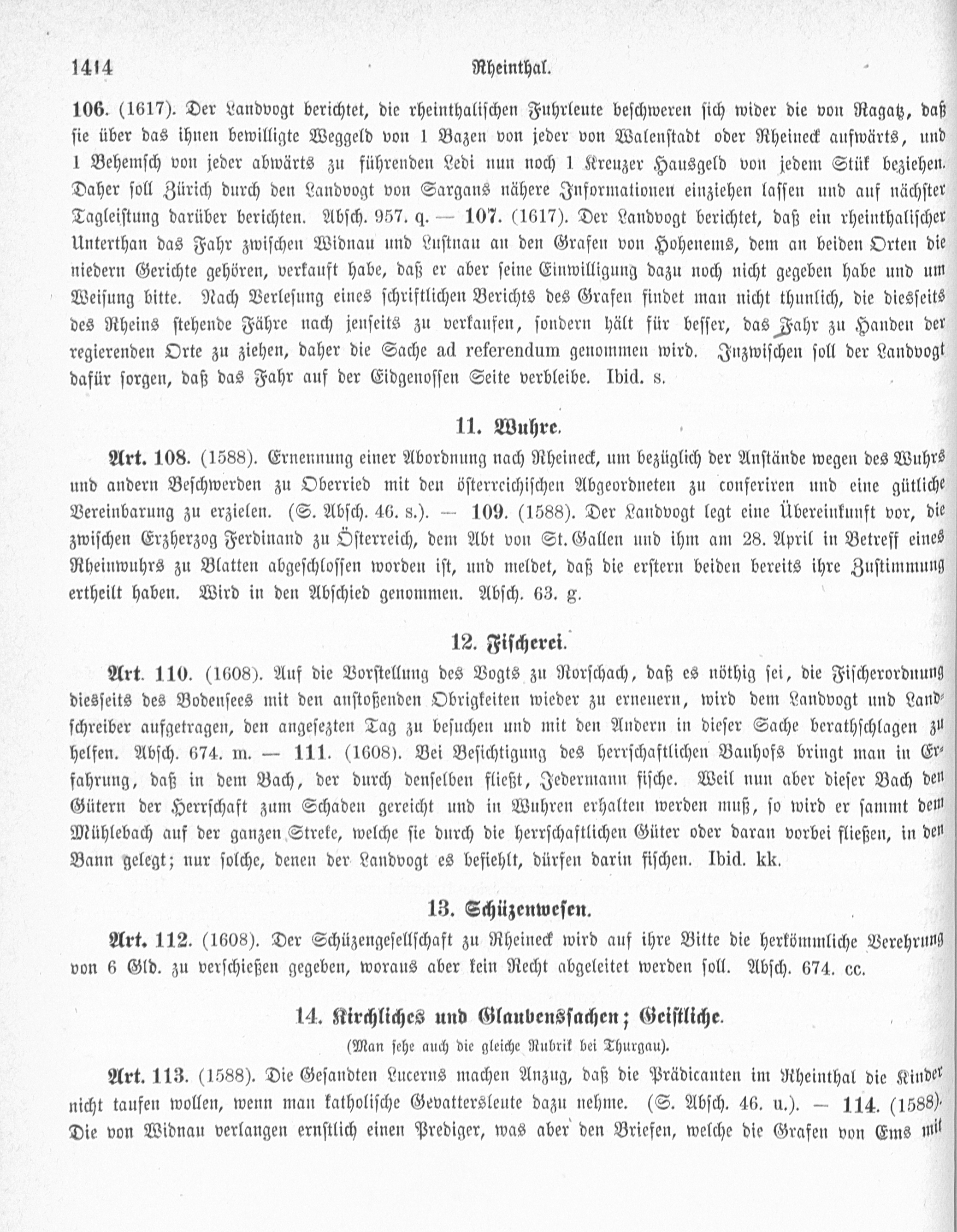 1414 Rheinthal.

106. (1617). Der Landvogt berichtet, die rheinthalischen Fuhrleute beschweren sich wider die von Ragatz, daß sie über das ihnen bewilligte Weggeld von 1 Bazen von jeder von Walenstadt oder Rheineck aufwärts, und 1 Behemsch von jeder abwärts zu führenden Ledi nun noch 1 Kreuzer Hausgeld von jedem Stük beziehen. Daher soll Zürich durch den Landvogt von Sargans nähere Informationen einziehen lassen und auf nächster Tagleistung darüber berichten. Absch. 957. q. — 107. (1617). Der Landvogt berichtet, daß ein rheinthalischer Unterthan das Fahr zwischen Widnau und Lustnau an den Grafen von Hohenems, dem an beiden Orten die niedern Gerichte gehören, verkauft habe, daß er aber seine Einwilligung dazu noch nicht gegeben habe und um Weisung bitte. Nach Verlesung eines schriftlichen Berichts des Grafen findet man nicht thunlich, die diesseits des Rheins stehende Fähre nach jenseits zu verkaufen, sondern hält für besser, das Fahr zu Handen der regierenden Orte zu ziehen, daher die Sache ad referendum genommen wird. Inzwischen soll der Landvogt dafür sorgen, daß das Fahr auf der Eidgenossen Seite verbleibe. Ibid. s.

11. Wuhre.

Art. 108. (1588). Ernennung einer Abordnung nach Rheineck, um bezüglich der Anstände wegen des Wuhrs und andern Beschwerden zu Oberried mit den österreichischen Abgeordneten zu conferiren und eine gütliche Vereinbarung zu erzielen. (S. Absch. 46. s.). — 109. (1588). Der Landvogt legt eine Übereinkunft vor, die zwischen Erzherzog Ferdinand zu Österreich, dem Abt von St. Gallen und ihm am 28. April in Betreff eines Rheinwuhrs zu Blatten abgeschlossen worden ist, und meldet, daß die erstern beiden bereits ihre Zustimmung ertheilt haben. Wird in den Abschied genommen. Absch. 63. g.

12. Fischerei.

Art. 110. (1608). Auf die Vorstellung des Vogts zu Rorschach, daß es nöthig sei, die Fischerordnung diesseits des Bodensees mit den anstoßenden Obrigkeiten wieder zu erneuern, wird dem Landvogt und Landschreiber aufgetragen, den angesezten Tag zu besuchen und mit den Andern in dieser Sache berathschlagen zu helfen. Absch. 674. m. — 111. (1608). Bei Besichtigung des herrschaftlichen Bauhofs bringt man in Erfahrung, daß in dem Bach, der durch denselben fließt, Jedermann fische. Weil nun aber dieser Bach den Gütern der Herrschaft zum Schaden gereicht und in Wuhren erhalten werden muß, so wird er sammt dem Mühlebach auf der ganzen Streke, welche sie durch die herrschaftlichen Güter oder daran vorbei fließen, in den Bann gelegt; nur solche, denen der Landvogt es befiehlt, dürfen darin fischen. Ibid. kk.

13. Schüzenwesen.

Art. 112. (1608). Der Schüzengesellschaft zu Rheineck wird auf ihre Bitte die herkömmliche Verehrung von 6 Gld. zu verschießen gegeben, woraus aber kein Recht abgeleitet werden soll. Absch. 674. cc.

14. Kirchliches und Glaubenssachen; Geistliche.

(Man sehe auch die gleiche Rubrik bei Thurgau).

Art. 113. (1588). Die Gesandten Lucerns machen Anzug, daß die Prädicanten im Rheinthal die Kinder nicht taufen wollen, wenn man katholische Gevattersleute dazu nehme. (S. Absch. 46. u.). — 114. (1588). Die von Widnau verlangen ernstlich einen Prediger, was aber den Briefen, welche die Grafen von Ems mit